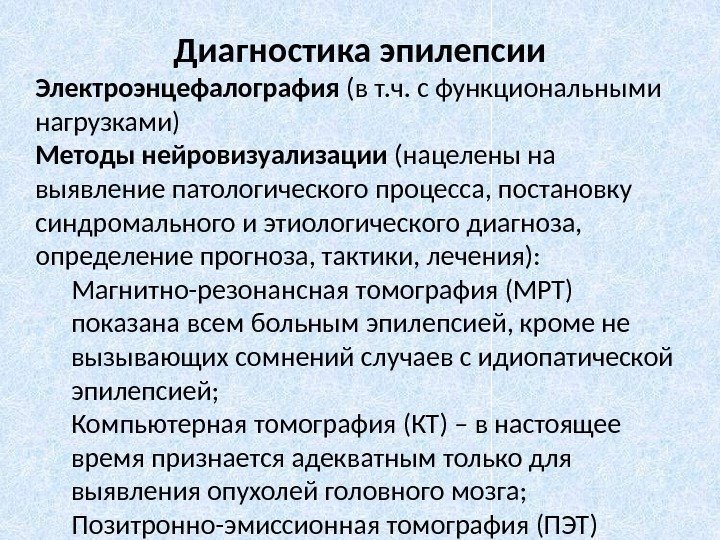 Диагностика эпилепсии

Электроэнцефалография (в т.ч. с функциональными нагрузками)

Методы нейровизуализации (нацелены на выявление патологического процесса, постановку синдромального и этиологического диагноза, определение прогноза, тактики, лечения):

Магнитно-резонансная томография (МРТ) показана всем больным эпилепсией, кроме не вызывающих сомнений случаев с идиопатической эпилепсией;

Компьютерная томография (КТ) – в настоящее время признается адекватным только для выявления опухолей головного мозга;

Позитронно-эмиссионная томография (ПЭТ)